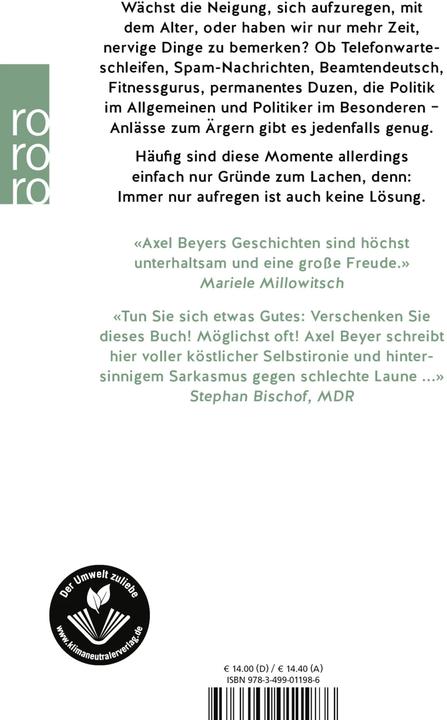 ro
ro
ro

Wächst die Neigung, sich aufzuregen, mit dem Alter, oder haben wir nur mehr Zeit, nervige Dinge zu bemerken? Ob Telefonwarteschleifen, Spam-Nachrichten, Beamtendeutsch, Fitnessgurus, permanentes Duzen, die Politik im Allgemeinen und Politiker im Besonderen – Anlässe zum Ärgern gibt es jedenfalls genug.

Häufig sind diese Momente allerdings einfach nur Gründe zum Lachen, denn: Immer nur aufregen ist auch keine Lösung.

«Axel Beyers Geschichten sind höchst unterhaltsam und eine große Freude.»
Mariele Millowitsch

«Tun Sie sich etwas Gutes: Verschenken Sie dieses Buch! Möglichst oft! Axel Beyer schreibt hier voller köstlicher Selbstironie und hintersinnigem Sarkasmus gegen schlechte Laune ...»
Stephan Bischof, MDR

Der Umwelt zuliebe
www.klimaneutralerverlag.de

€ 14.00 (D) / € 14.40 (A)
ISBN 978-3-499-01198-6